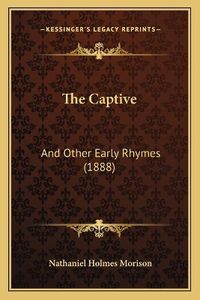 —KESSINGER'S LEGACY REPRINTS—

The Captive

And Other Early Rhymes (1888)

Nathaniel Holmes Morison